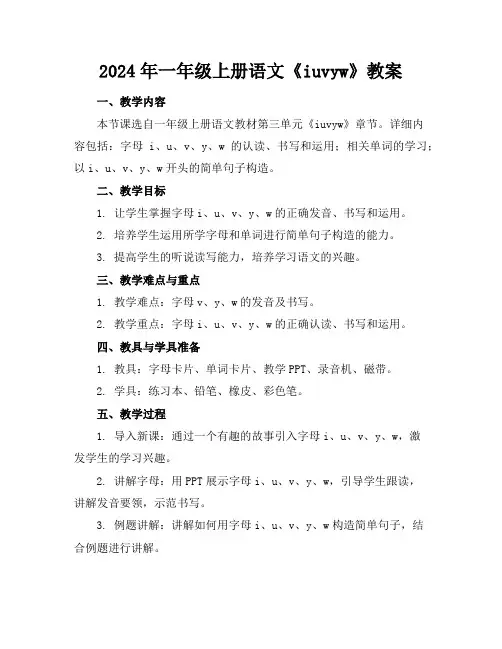 2024年一年级上册语文《iuvyw》教案

一、教学内容

本节课选自一年级上册语文教材第三单元《iuvyw》章节。详细内容包括：字母 i、u、v、y、w 的认读、书写和运用；相关单词的学习；以 i、u、v、y、w 开头的简单句子构造。

二、教学目标

1. 让学生掌握字母 i、u、v、y、w 的正确发音、书写和运用。

2. 培养学生运用所学字母和单词进行简单句子构造的能力。

3. 提高学生的听说读写能力，培养学习语文的兴趣。

三、教学难点与重点

1. 教学难点：字母 v、y、w 的发音及书写。

2. 教学重点：字母 i、u、v、y、w 的正确认读、书写和运用。

四、教具与学具准备

1. 教具：字母卡片、单词卡片、教学 PPT、录音机、磁带。

2. 学具：练习本、铅笔、橡皮、彩色笔。

五、教学过程

1. 导入新课：通过一个有趣的故事引入字母 i、u、v、y、w，激发学生的学习兴趣。

2. 讲解字母：用 PPT 展示字母 i、u、v、y、w，引导学生跟读，讲解发音要领，示范书写。

3. 例题讲解：讲解如何用字母 i、u、v、y、w 构造简单句子，结合例题进行讲解。